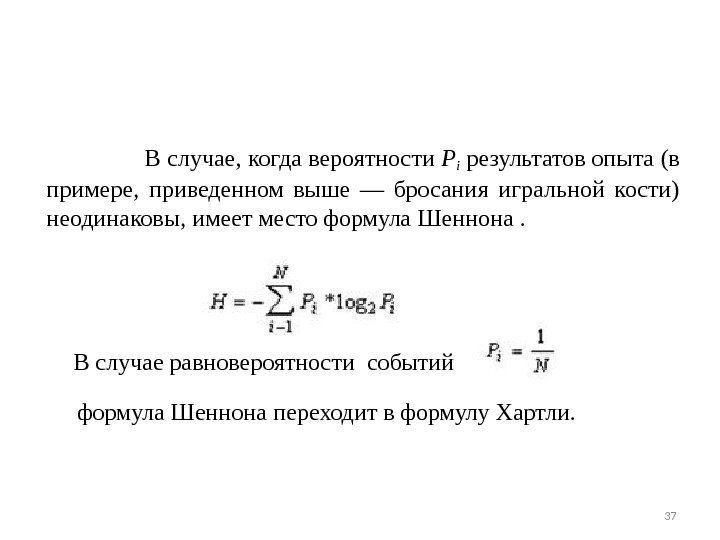 В случае, когда вероятности $P_i$ результатов опыта (в примере, приведенном выше — бросания игральной кости) неодинаковы, имеет место формула Шеннона .

$H = -\sum_{i-1}^{N} P_i * \log_2 P_i$

В случае равновероятности событий $P_i = \frac{1}{N}$

формула Шеннона переходит в формулу Хартли.

37